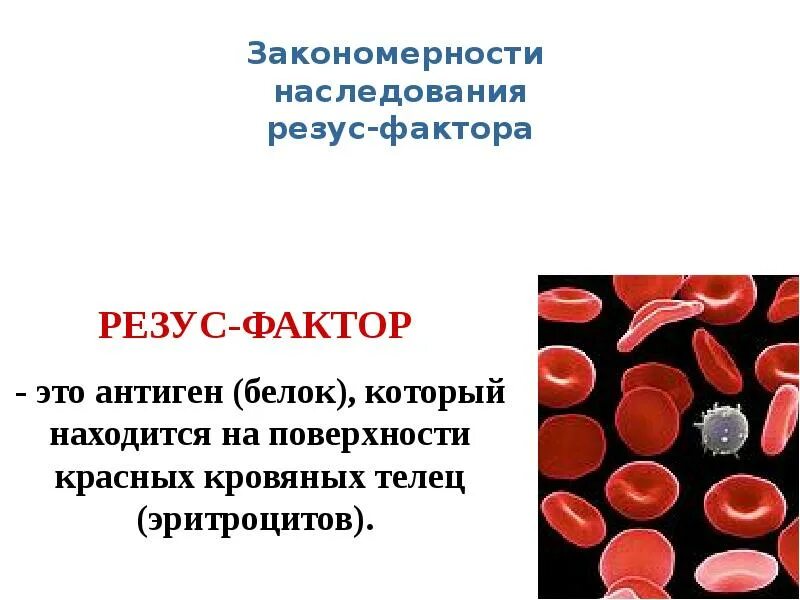 Закономерности наследования резус-фактора

РЕЗУС-ФАКТОР

- это антиген (белок), который находится на поверхности красных кровяных телец (эритроцитов).